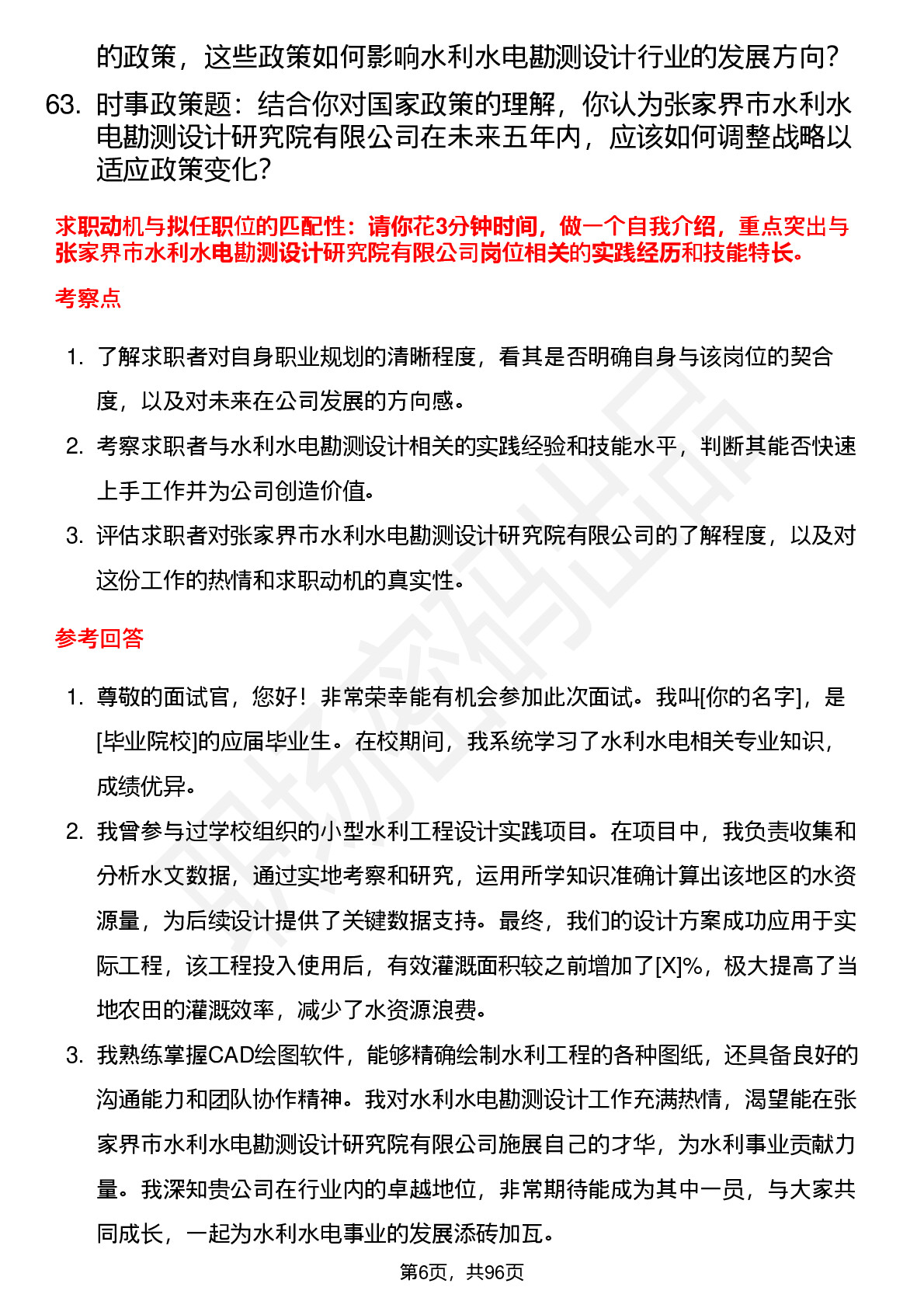 的政策，这些政策如何影响水利水电勘测设计行业的发展方向？

63. 时事政策题：结合你对国家政策的理解，你认为张家界市水利水电勘测设计研究院有限公司在未来五年内，应该如何调整战略以适应政策变化？

求职动机与拟任职位的匹配性：请你花3分钟时间，做一个自我介绍，重点突出与张家界市水利水电勘测设计研究院有限公司岗位相关的实践经历和技能特长。

考察点

1. 了解求职者对自身职业规划的清晰程度，看其是否明确自身与该岗位的契合度，以及对未来在公司发展的方向感。
2. 考察求职者与水利水电勘测设计相关的实践经验和技能水平，判断其能否快速上手工作并为公司创造价值。
3. 评估求职者对张家界市水利水电勘测设计研究院有限公司的了解程度，以及对这份工作的热情和求职动机的真实性。

参考回答

1. 尊敬的面试官，您好！非常荣幸能有机会参加此次面试。我叫[你的名字]，是[毕业院校]的应届毕业生。在校期间，我系统学习了水利水电相关专业知识，成绩优异。
2. 我曾参与过学校组织的小型水利工程设计实践项目。在项目中，我负责收集和分析水文数据，通过实地考察和研究，运用所学知识准确计算出该地区的水资源量，为后续设计提供了关键数据支持。最终，我们的设计方案成功应用于实际工程，该工程投入使用后，有效灌溉面积较之前增加了[X]%，极大提高了当地农田的灌溉效率，减少了水资源浪费。
3. 我熟练掌握CAD绘图软件，能够精确绘制水利工程的各种图纸，还具备良好的沟通能力和团队协作精神。我对水利水电勘测设计工作充满热情，渴望能在张家界市水利水电勘测设计研究院有限公司施展自己的才华，为水利事业贡献力量。我深知贵公司在行业内的卓越地位，非常期待能成为其中一员，与大家共同成长，一起为水利水电事业的发展添砖加瓦。

第6页，共96页